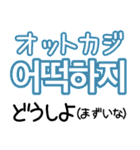 オットカジ
어떡하지
どうしよ(まずいな)